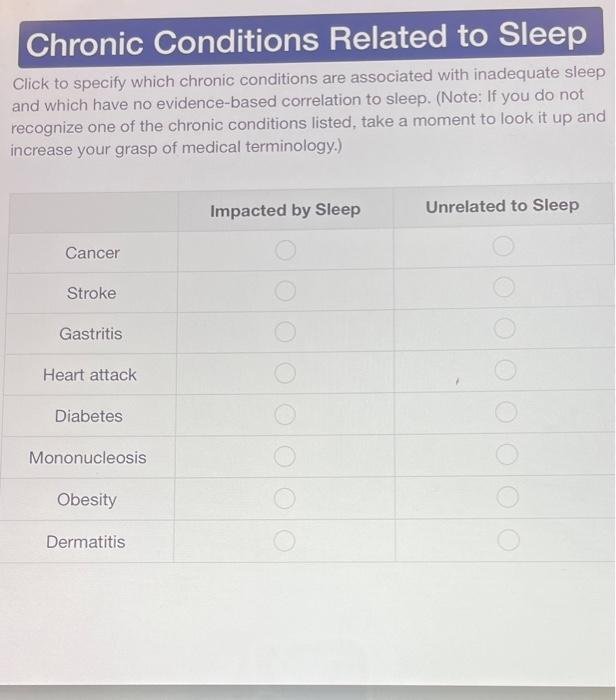 Chronic Conditions Related to Sleep

Click to specify which chronic conditions are associated with inadequate sleep and which have no evidence-based correlation to sleep. (Note: If you do not recognize one of the chronic conditions listed, take a moment to look it up and increase your grasp of medical terminology.)

| | Impacted by Sleep | Unrelated to Sleep |
|---|---|---|
| Cancer | ○ | ○ |
| Stroke | ○ | ○ |
| Gastritis | ○ | ○ |
| Heart attack | ○ | ○ |
| Diabetes | ○ | ○ |
| Mononucleosis | ○ | ○ |
| Obesity | ○ | ○ |
| Dermatitis | ○ | ○ |